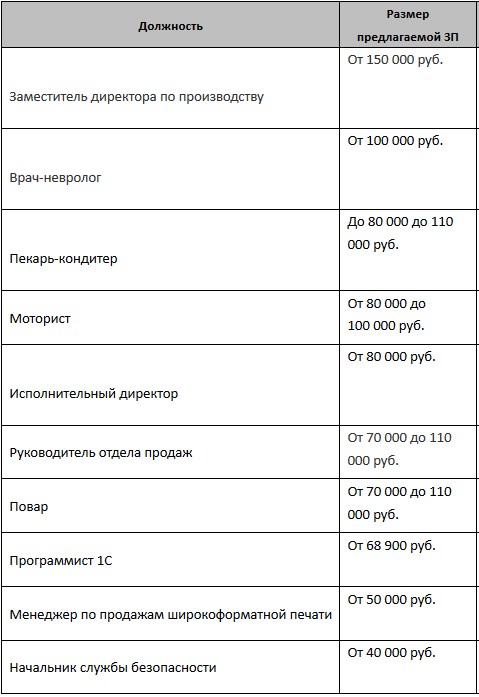 | Должность | Размер предлагаемой ЗП |
|---|---|
| Заместитель директора по производству | От 150 000 руб. |
| Врач-невролог | От 100 000 руб. |
| Пекарь-кондитер | До 80 000 до 110 000 руб. |
| Моторист | От 80 000 до 100 000 руб. |
| Исполнительный директор | От 80 000 руб. |
| Руководитель отдела продаж | От 70 000 до 110 000 руб. |
| Повар | От 70 000 до 110 000 руб. |
| Программист 1С | От 68 900 руб. |
| Менеджер по продажам широкоформатной печати | От 50 000 руб. |
| Начальник службы безопасности | От 40 000 руб. |